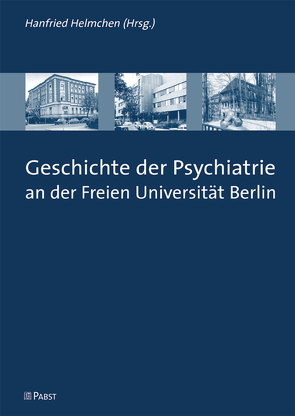 Hanfried Helmchen (Hrsg.)

Geschichte der Psychiatrie an der Freien Universität Berlin

PABST